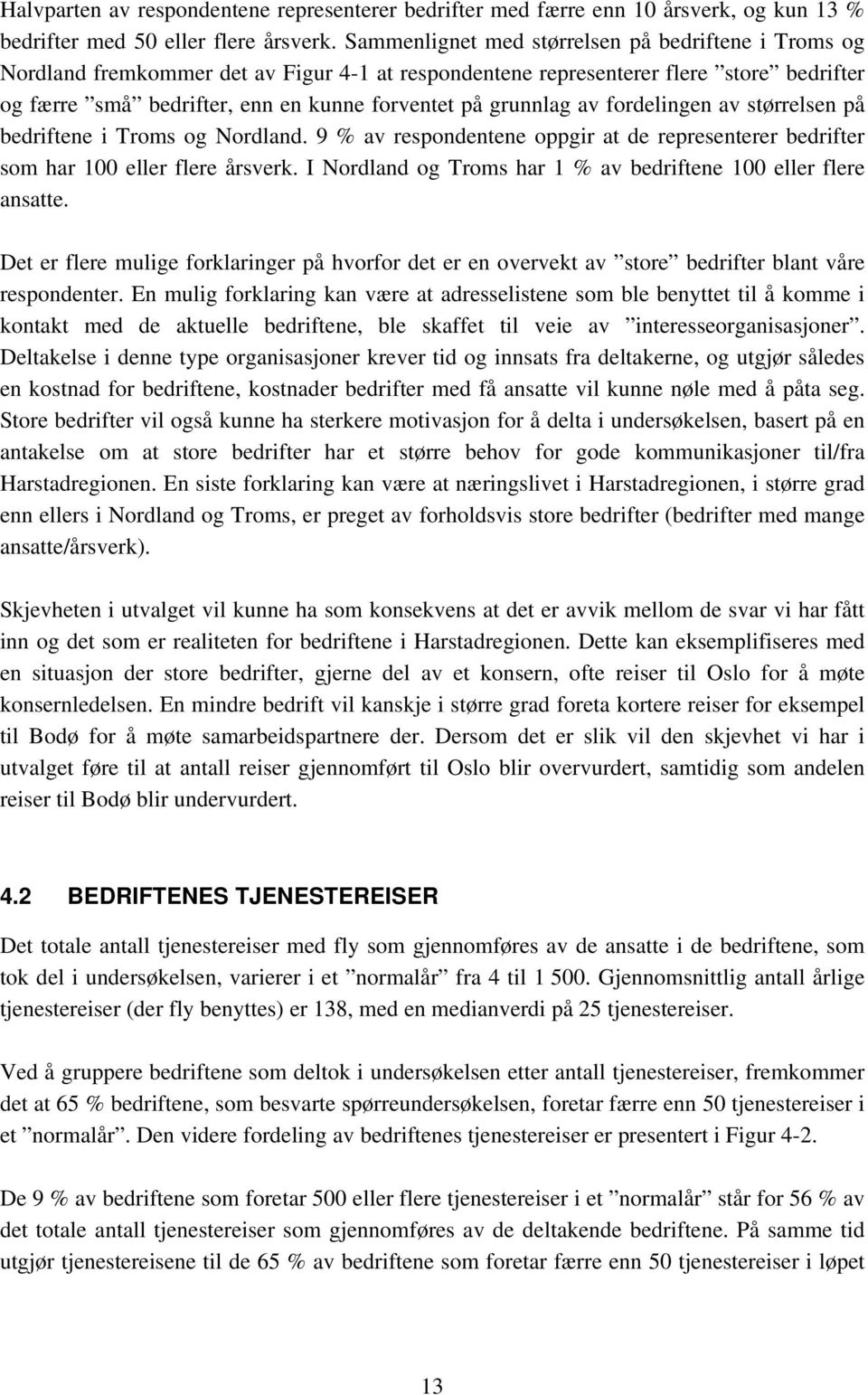 Halvparten av respondentene representerer bedrifter med færre enn 10 årsverk, og kun 13 % bedrifter med 50 eller flere årsverk. Sammenlignet med størrelsen på bedriftene i Troms og Nordland fremkommer det av Figur 4-1 at respondentene representerer flere ”store” bedrifter og færre ”små” bedrifter, enn en kunne forventet på grunnlag av fordelingen av størrelsen på bedriftene i Troms og Nordland. 9 % av respondentene oppgir at de representerer bedrifter som har 100 eller flere årsverk. I Nordland og Troms har 1 % av bedriftene 100 eller flere ansatte.

Det er flere mulige forklaringer på hvorfor det er en overvekt av ”store” bedrifter blant våre respondenter. En mulig forklaring kan være at adresselistene som ble benyttet til å komme i kontakt med de aktuelle bedriftene, ble skaffet til veie av ”interesseorganisasjoner”. Deltakelse i denne type organisasjoner krever tid og innsats fra deltakerne, og utgjør således en kostnad for bedriftene, kostnader bedrifter med få ansatte vil kunne nøle med å påta seg. Store bedrifter vil også kunne ha sterkere motivasjon for å delta i undersøkelsen, basert på en antakelse om at store bedrifter har et større behov for gode kommunikasjoner til/fra Harstadregionen. En siste forklaring kan være at næringslivet i Harstadregionen, i større grad enn ellers i Nordland og Troms, er preget av forholdsvis store bedrifter (bedrifter med mange ansatte/årsverk).

Skjevheten i utvalget vil kunne ha som konsekvens at det er avvik mellom de svar vi har fått inn og det som er realiteten for bedriftene i Harstadregionen. Dette kan eksemplifiseres med en situasjon der store bedrifter, gjerne del av et konsern, ofte reiser til Oslo for å møte konsernledelsen. En mindre bedrift vil kanskje i større grad foreta kortere reiser for eksempel til Bodø for å møte samarbeidspartnere der. Dersom det er slik vil den skjevhet vi har i utvalget føre til at antall reiser gjennomført til Oslo blir overvurdert, samtidig som andelen reiser til Bodø blir undervurdert.

4.2 BEDRIFTENES TJENESTEREISER

Det totale antall tjenestereiser med fly som gjennomføres av de ansatte i de bedriftene, som tok del i undersøkelsen, varierer i et ”normalår” fra 4 til 1 500. Gjennomsnittlig antall årlige tjenestereiser (der fly benyttes) er 138, med en medianverdi på 25 tjenestereiser.

Ved å gruppere bedriftene som deltok i undersøkelsen etter antall tjenestereiser, fremkommer det at 65 % bedriftene, som besvarte spørreundersøkelsen, foretar færre enn 50 tjenestereiser i et ”normalår”. Den videre fordeling av bedriftenes tjenestereiser er presentert i Figur 4-2.

De 9 % av bedriftene som foretar 500 eller flere tjenestereiser i et ”normalår” står for 56 % av det totale antall tjenestereiser som gjennomføres av de deltakende bedriftene. På samme tid utgjør tjenestereisene til de 65 % av bedriftene som foretar færre enn 50 tjenestereiser i løpet

13